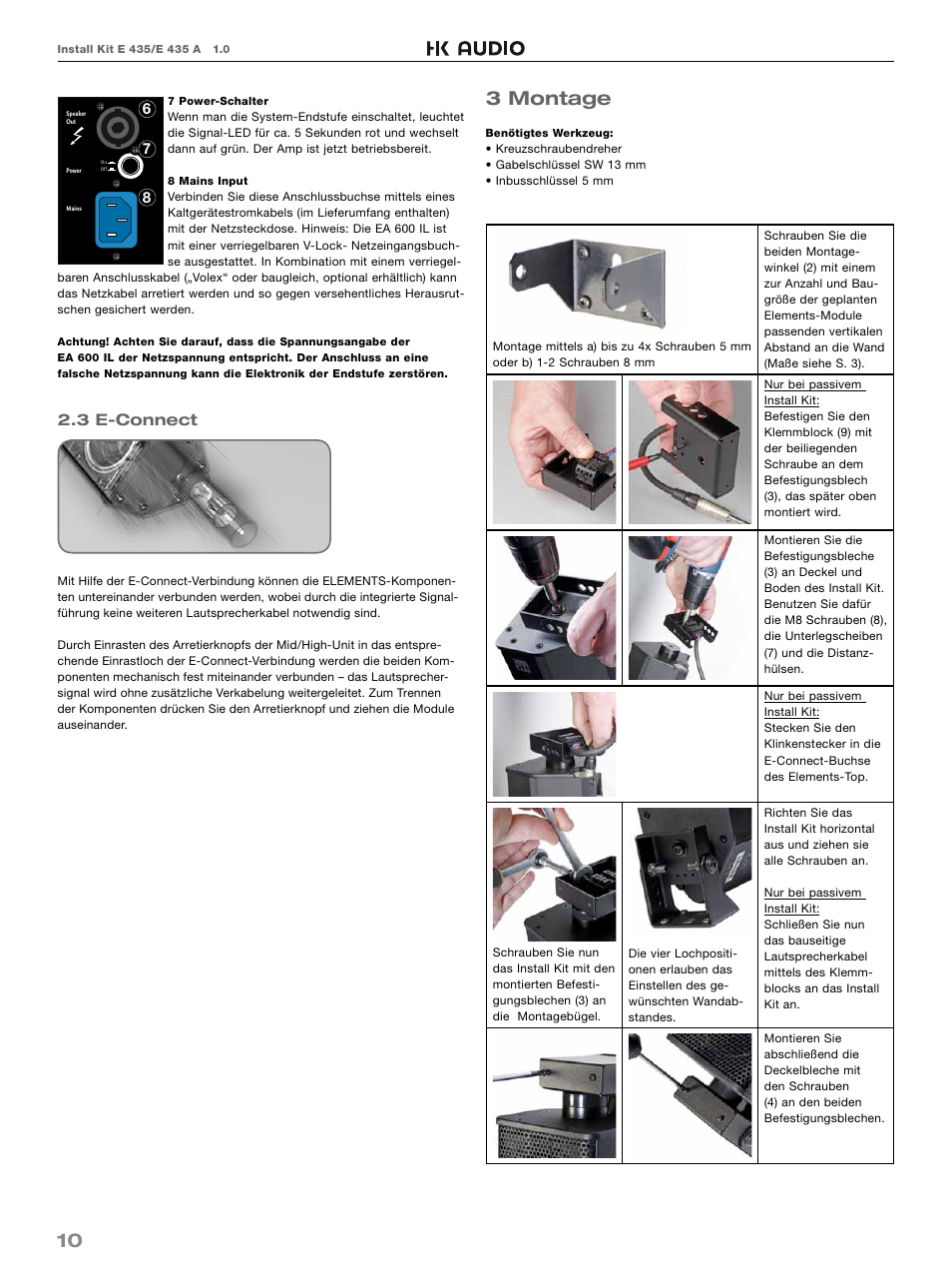 Install Kit E 435/E 435 A 1.0

HK AUDIO

Speaker Out

Power

On Off

Mains

6

7

8

7 Power-Schalter
Wenn man die System-Endstufe einschaltet, leuchtet die Signal-LED für ca. 5 Sekunden rot und wechselt dann auf grün. Der Amp ist jetzt betriebsbereit.

8 Mains Input
Verbinden Sie diese Anschlussbuchse mittels eines Kaltgerätestromkabels (im Lieferumfang enthalten) mit der Netzsteckdose. Hinweis: Die EA 600 IL ist mit einer verriegelbaren V-Lock- Netzeingangsbuchse ausgestattet. In Kombination mit einem verriegelbaren Anschlusskabel („Volex“ oder baugleich, optional erhältlich) kann das Netzkabel arretiert werden und so gegen versehentliches Herausrutschen gesichert werden.

Achtung! Achten Sie darauf, dass die Spannungsangabe der EA 600 IL der Netzspannung entspricht. Der Anschluss an eine falsche Netzspannung kann die Elektronik der Endstufe zerstören.

2.3 E-Connect

Mit Hilfe der E-Connect-Verbindung können die ELEMENTS-Komponenten untereinander verbunden werden, wobei durch die integrierte Signalführung keine weiteren Lautsprecherkabel notwendig sind.

Durch Einrasten des Arretierknopfs der Mid/High-Unit in das entsprechende Einrastloch der E-Connect-Verbindung werden die beiden Komponenten mechanisch fest miteinander verbunden – das Lautsprechersignal wird ohne zusätzliche Verkabelung weitergeleitet. Zum Trennen der Komponenten drücken Sie den Arretierknopf und ziehen die Module auseinander.

3 Montage

Benötigtes Werkzeug:
• Kreuzschraubendreher
• Gabelschlüssel SW 13 mm
• Inbusschlüssel 5 mm

| | | |
|---|---|---|
| Montage mittels a) bis zu 4x Schrauben 5 mm oder b) 1-2 Schrauben 8 mm | | Schrauben Sie die beiden Montagewinkel (2) mit einem zur Anzahl und Baugröße der geplanten Elements-Module passenden vertikalen Abstand an die Wand (Maße siehe S. 3). |
| | | Nur bei passivem Install Kit: Befestigen Sie den Klemmblock (9) mit der beiliegenden Schraube an dem Befestigungsblech (3), das später oben montiert wird. |
| | | Montieren Sie die Befestigungsbleche (3) an Deckel und Boden des Install Kit. Benutzen Sie dafür die M8 Schrauben (8), die Unterlegscheiben (7) und die Distanzhülsen. |
| | | Nur bei passivem Install Kit: Stecken Sie den Klinkenstecker in die E-Connect-Buchse des Elements-Top. |
| Schrauben Sie nun das Install Kit mit den montierten Befestigungsblechen (3) an die Montagebügel. | Die vier Lochpositionen erlauben das Einstellen des gewünschten Wandabstandes. | Richten Sie das Install Kit horizontal aus und ziehen sie alle Schrauben an. Nur bei passivem Install Kit: Schließen Sie nun das bauseitige Lautsprecherkabel mittels des Klemmblocks an das Install Kit an. |
| | | Montieren Sie abschließend die Deckelbleche mit den Schrauben (4) an den beiden Befestigungsblechen. |

10